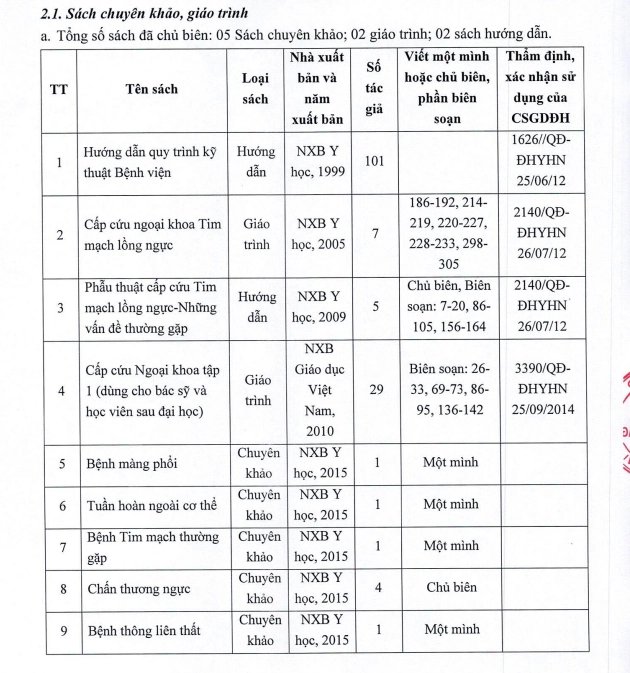 2.1. Sách chuyên khảo, giáo trình

a. Tổng số sách đã chủ biên: 05 Sách chuyên khảo; 02 giáo trình; 02 sách hướng dẫn.

| TT | Tên sách | Loại sách | Nhà xuất bản và năm xuất bản | Số tác giả | Viết một mình hoặc chủ biên, phần biên soạn | Thẩm định, xác nhận sử dụng của CSGDĐH |
|---|---|---|---|---|---|---|
| 1 | Hướng dẫn quy trình kỹ thuật Bệnh viện | Hướng dẫn | NXB Y học, 1999 | 101 | | 1626//QĐ-ĐHYHN 25/06/12 |
| 2 | Cấp cứu ngoại khoa Tim mạch lồng ngực | Giáo trình | NXB Y học, 2005 | 7 | 186-192, 214-219, 220-227, 228-233, 298-305 | 2140/QĐ-ĐHYHN 26/07/12 |
| 3 | Phẫu thuật cấp cứu Tim mạch lồng ngực-Những vấn đề thường gặp | Hướng dẫn | NXB Y học, 2009 | 5 | Chủ biên, Biên soạn: 7-20, 86-105, 156-164 | 2140/QĐ-ĐHYHN 26/07/12 |
| 4 | Cấp cứu Ngoại khoa tập 1 (dùng cho bác sỹ và học viên sau đại học) | Giáo trình | NXB Giáo dục Việt Nam, 2010 | 29 | Biên soạn: 26-33, 69-73, 86-95, 136-142 | 3390/QĐ-ĐHYHN 25/09/2014 |
| 5 | Bệnh màng phổi | Chuyên khảo | NXB Y học, 2015 | 1 | Một mình | |
| 6 | Tuần hoàn ngoài cơ thể | Chuyên khảo | NXB Y học, 2015 | 1 | Một mình | |
| 7 | Bệnh Tim mạch thường gặp | Chuyên khảo | NXB Y học, 2015 | 1 | Một mình | |
| 8 | Chấn thương ngực | Chuyên khảo | NXB Y học, 2015 | 4 | Chủ biên | |
| 9 | Bệnh thông liên thất | Chuyên khảo | NXB Y học, 2015 | 1 | Một mình | |